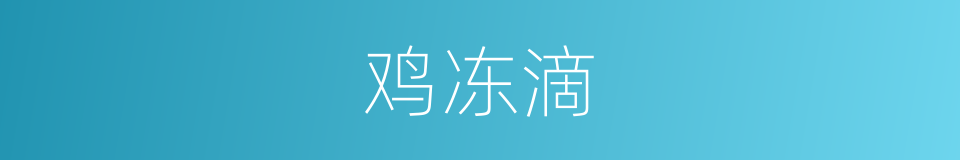 鸡冻滴